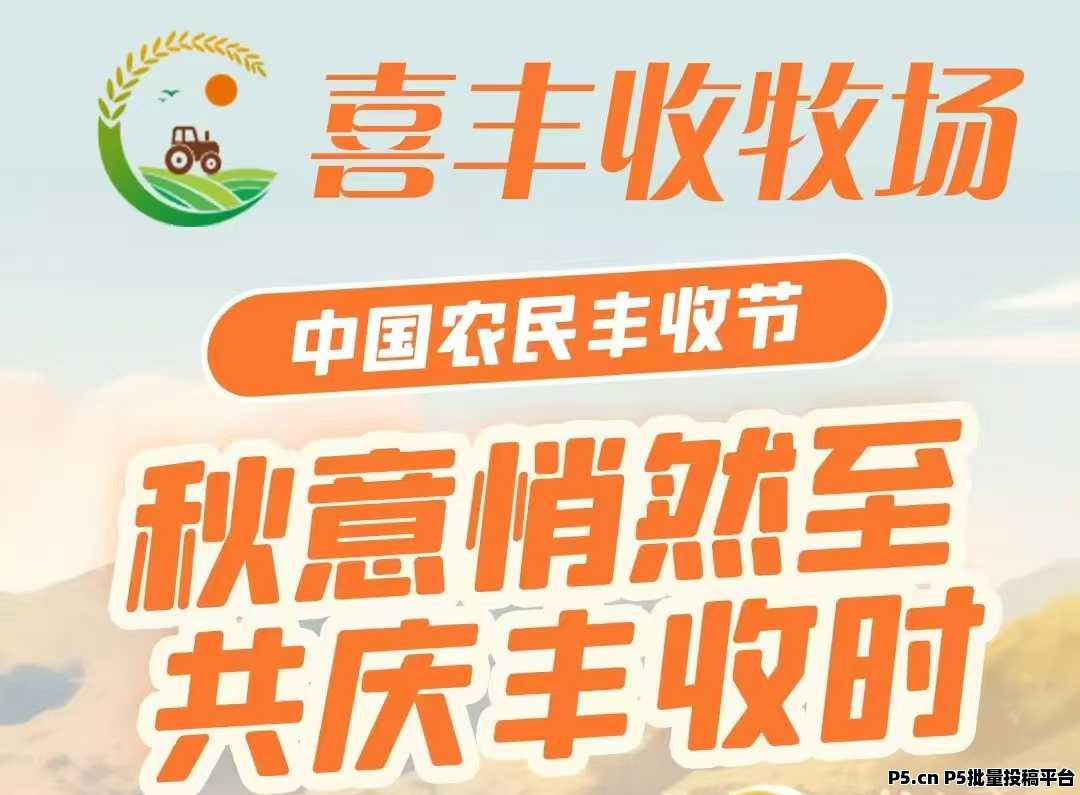 喜丰收牧场

中国农民丰收节

秋意悄然至
共庆丰收时

P5.cn P5批量投稿平台